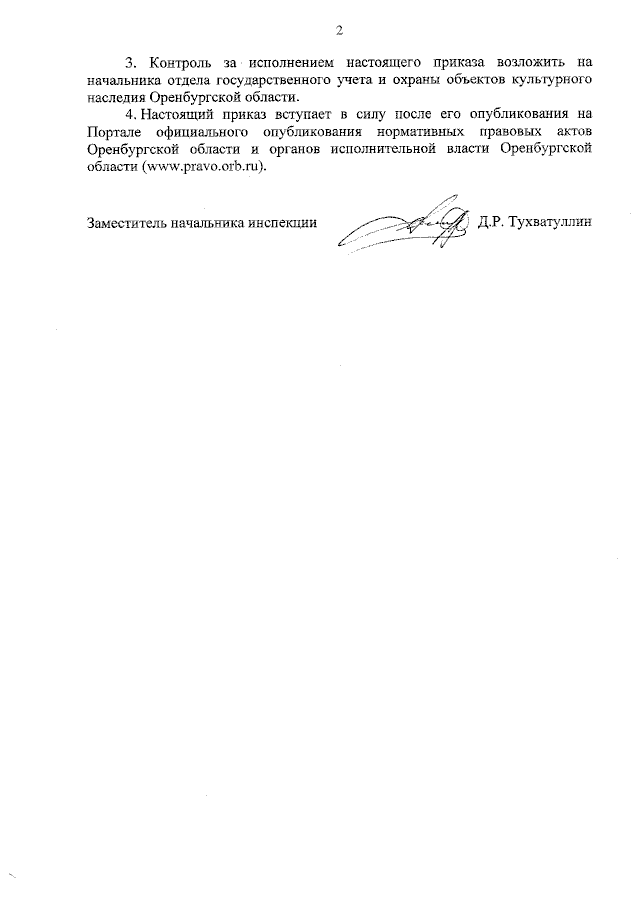 2

3. Контроль за исполнением настоящего приказа возложить на начальника отдела государственного учета и охраны объектов культурного наследия Оренбургской области.

4. Настоящий приказ вступает в силу после его опубликования на Портале официального опубликования нормативных правовых актов Оренбургской области и органов исполнительной власти Оренбургской области (www.pravo.orb.ru).

Заместитель начальника инспекции Д.Р. Тухватуллин